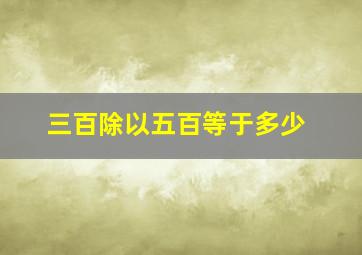 三百除以五百等于多少